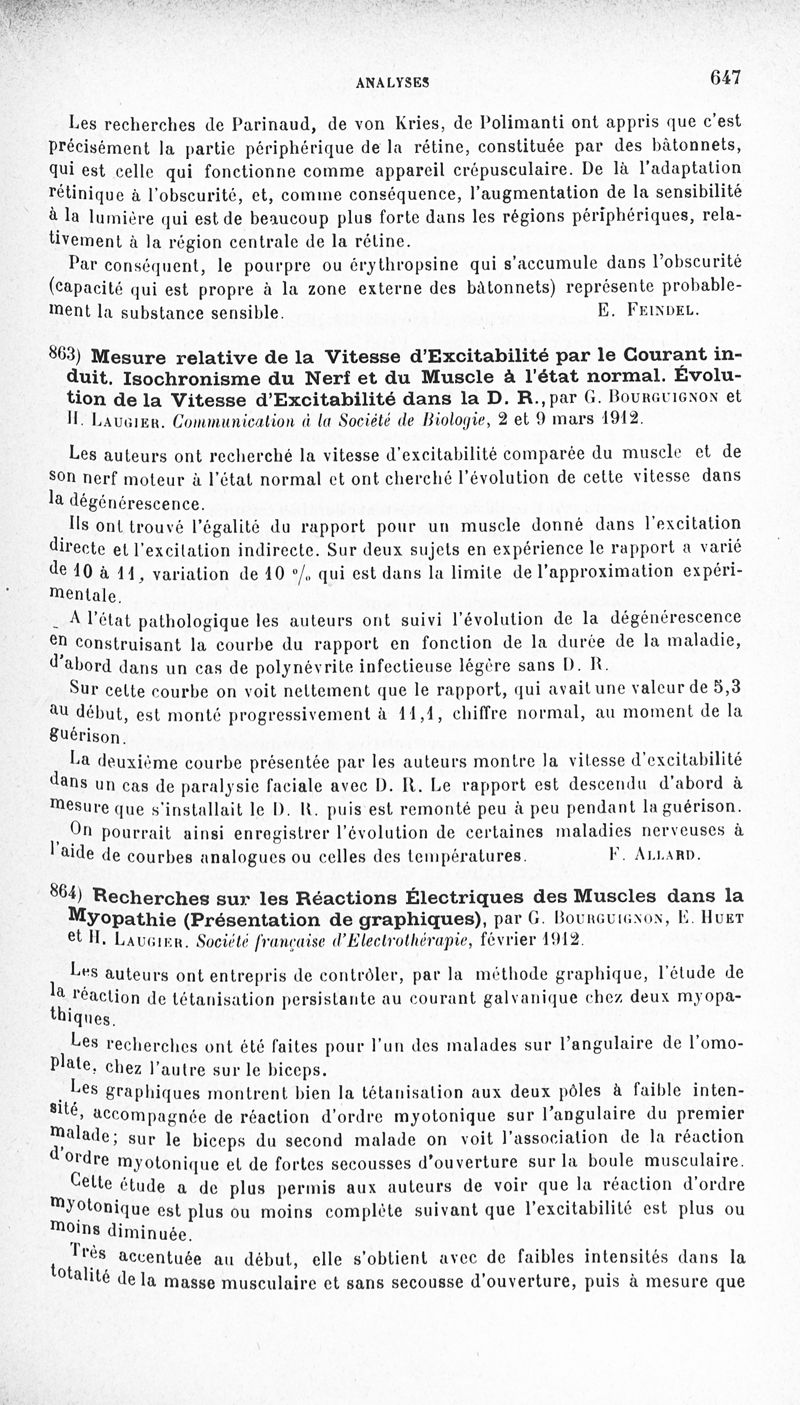 ANALYSES 647

Les recherches de Parinaud, de von Kries, de Polimanti ont appris que c'est précisément la partie périphérique de la rétine, constituée par des bâtonnets, qui est celle qui fonctionne comme appareil crépusculaire. De là l'adaptation rétinique à l'obscurité, et, comme conséquence, l'augmentation de la sensibilité à la lumière qui est de beaucoup plus forte dans les régions périphériques, relativement à la région centrale de la rétine.

Par conséquent, le pourpre ou érythropsine qui s'accumule dans l'obscurité (capacité qui est propre à la zone externe des bâtonnets) représente probablement la substance sensible. E. Feindel.

863) Mesure relative de la Vitesse d'Excitabilité par le Courant induit. Isochronisme du Nerf et du Muscle à l'état normal. Évolution de la Vitesse d'Excitabilité dans la D. R., par G. Bourguignon et H. Laugier. Communication à la Société de Biologie, 2 et 9 mars 1912.

Les auteurs ont recherché la vitesse d'excitabilité comparée du muscle et de son nerf moteur à l'état normal et ont cherché l'évolution de cette vitesse dans la dégénérescence.

Ils ont trouvé l'égalité du rapport pour un muscle donné dans l'excitation directe et l'excitation indirecte. Sur deux sujets en expérience le rapport a varié de 10 à 11, variation de 10 °/₀ qui est dans la limite de l'approximation expérimentale.

A l'état pathologique les auteurs ont suivi l'évolution de la dégénérescence en construisant la courbe du rapport en fonction de la durée de la maladie, d'abord dans un cas de polynévrite infectieuse légère sans D. R.

Sur cette courbe on voit nettement que le rapport, qui avait une valeur de 5,3 au début, est monté progressivement à 11,1, chiffre normal, au moment de la guérison.

La deuxième courbe présentée par les auteurs montre la vitesse d'excitabilité dans un cas de paralysie faciale avec D. R. Le rapport est descendu d'abord à mesure que s'installait le D. R. puis est remonté peu à peu pendant la guérison.

On pourrait ainsi enregistrer l'évolution de certaines maladies nerveuses à l'aide de courbes analogues ou celles des températures. F. Allard.

864) Recherches sur les Réactions Électriques des Muscles dans la Myopathie (Présentation de graphiques), par G. Bourguignon, E. Huet et H. Laugier. Société française d'Electrothérapie, février 1912.

Les auteurs ont entrepris de contrôler, par la méthode graphique, l'étude de la réaction de tétanisation persistante au courant galvanique chez deux myopathiques.

Les recherches ont été faites pour l'un des malades sur l'angulaire de l'omoplate, chez l'autre sur le biceps.

Les graphiques montrent bien la tétanisation aux deux pôles à faible intensité, accompagnée de réaction d'ordre myotonique sur l'angulaire du premier malade; sur le biceps du second malade on voit l'association de la réaction d'ordre myotonique et de fortes secousses d'ouverture sur la boule musculaire.

Cette étude a de plus permis aux auteurs de voir que la réaction d'ordre myotonique est plus ou moins complète suivant que l'excitabilité est plus ou moins diminuée.

Très accentuée au début, elle s'obtient avec de faibles intensités dans la totalité de la masse musculaire et sans secousse d'ouverture, puis à mesure que